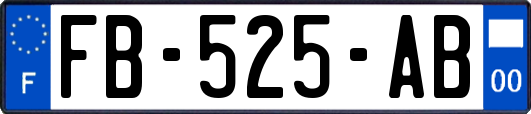 F

FB-525-AB

00